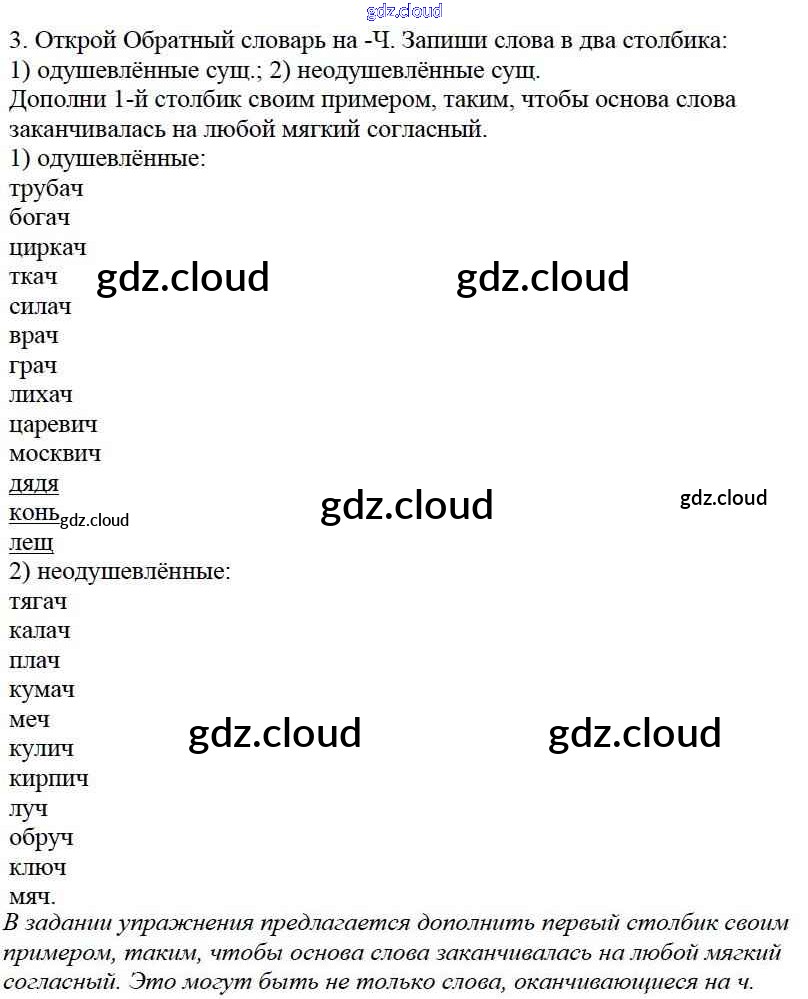 gdz.cloud

3. Открой Обратный словарь на -Ч. Запиши слова в два столбика:
1) одушевлённые сущ.; 2) неодушевлённые сущ.
Дополни 1-й столбик своим примером, таким, чтобы основа слова заканчивалась на любой мягкий согласный.
1) одушевлённые:
трубач
богач
циркач
ткач
gdz.cloud
gdz.cloud
силач
врач
грач
лихач
царевич
москвич
дядя
gdz.cloud
gdz.cloud
конь
gdz.cloud
лещ
2) неодушевлённые:
тягач
калач
плач
кумач
меч
gdz.cloud
gdz.cloud
кулич
кирпич
луч
обруч
ключ
мяч.
В задании упражнения предлагается дополнить первый столбик своим примером, таким, чтобы основа слова заканчивалась на любой мягкий согласный. Это могут быть не только слова, оканчивающиеся на ч.